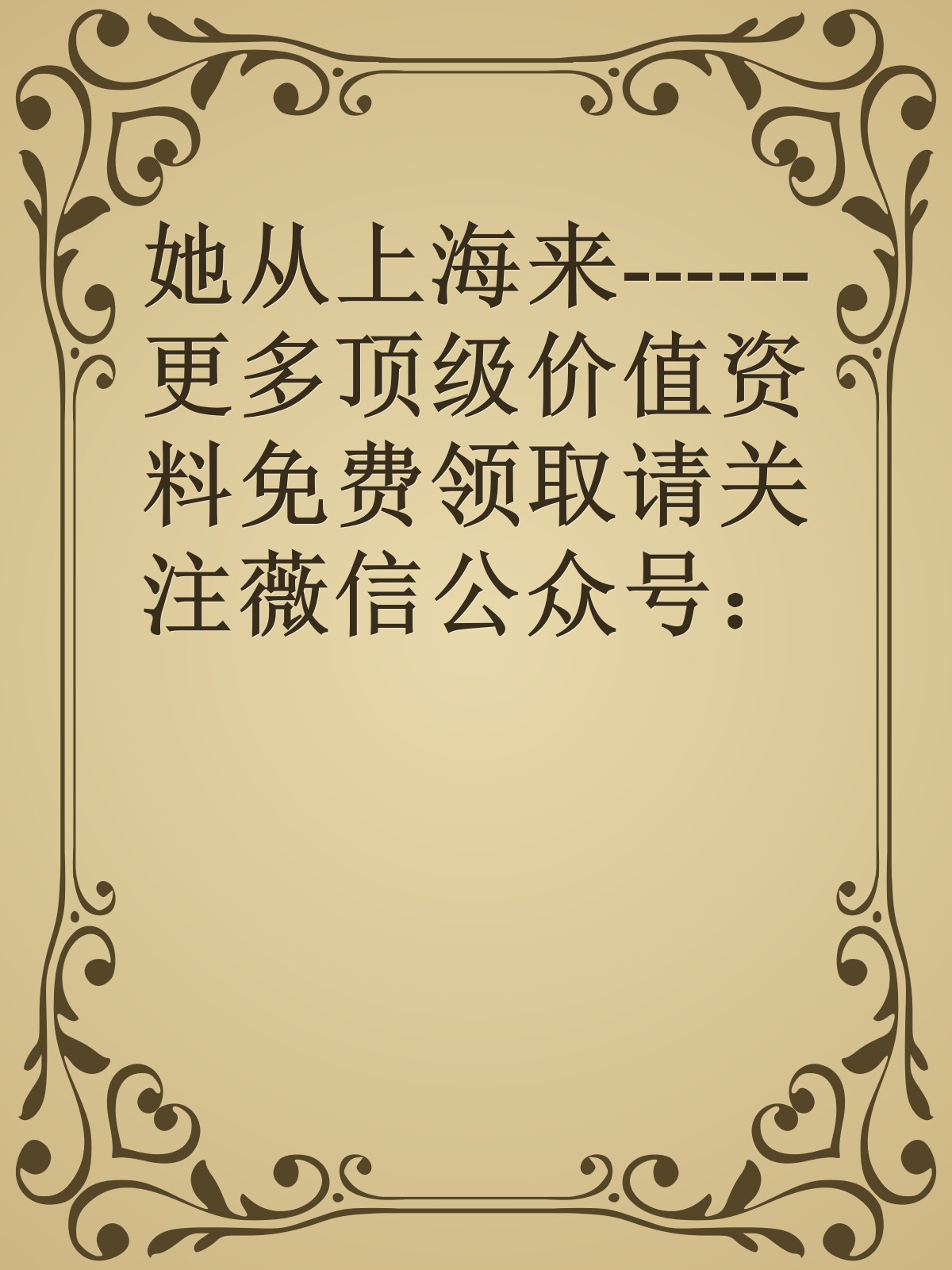 她从上海来------更多顶级价值资料免费领取请关注薇信公众号：